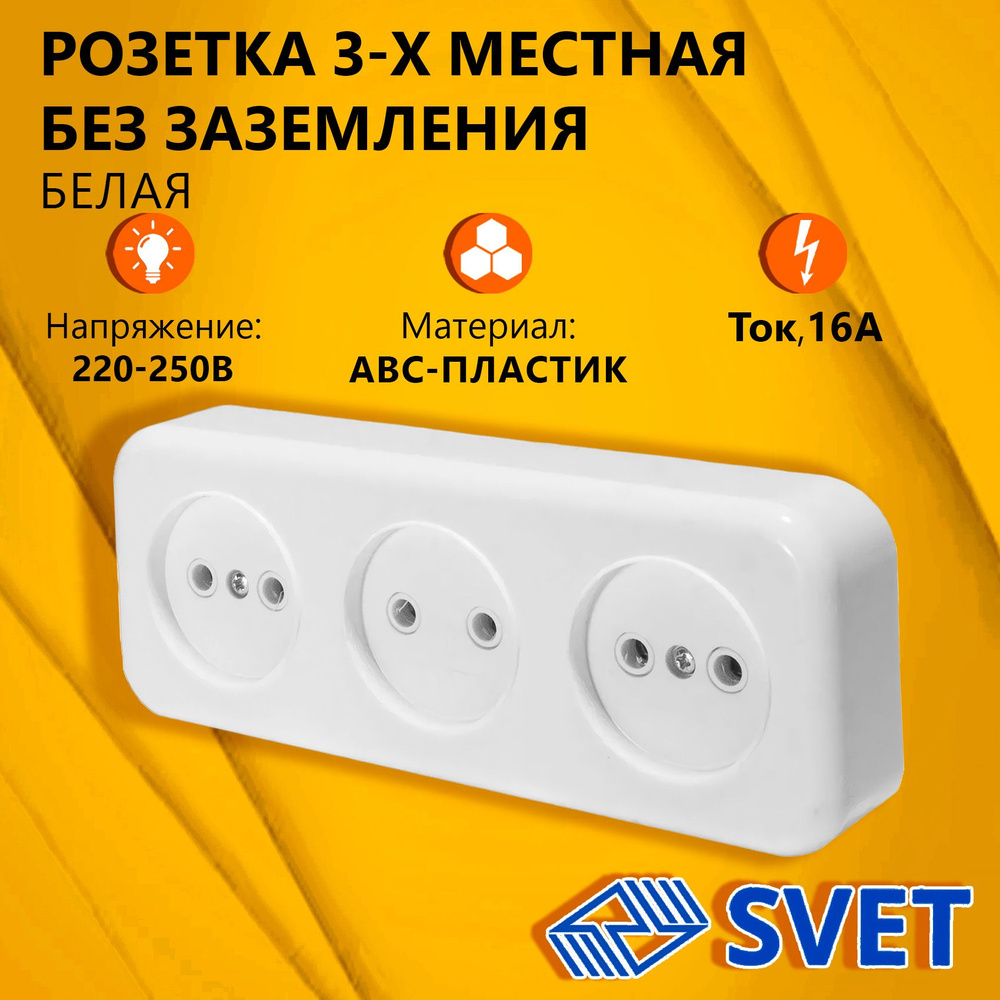 РОЗЕТКА 3-Х МЕСТНАЯ БЕЗ ЗАЗЕМЛЕНИЯ
БЕЛАЯ

Напряжение:
220-250В

Материал:
АВС-ПЛАСТИК

Ток,16А

SVET